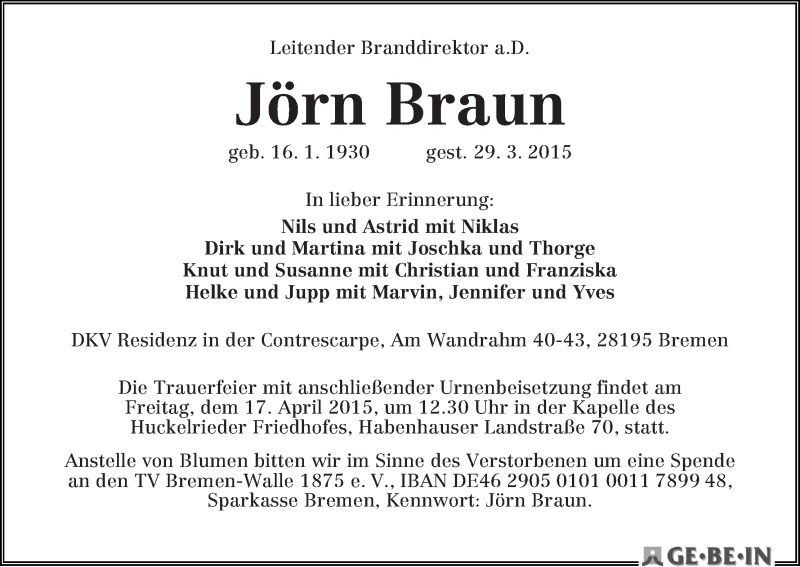 Leitender Branddirektor a.D.

Jörn Braun

geb. 16. 1. 1930 gest. 29. 3. 2015

In lieber Erinnerung:
Nils und Astrid mit Niklas
Dirk und Martina mit Joschka und Thorge
Knut und Susanne mit Christian und Franziska
Helke und Jupp mit Marvin, Jennifer und Yves

DKV Residenz in der Contrescarpe, Am Wandrahm 40-43, 28195 Bremen

Die Trauerfeier mit anschließender Urnenbeisetzung findet am Freitag, dem 17. April 2015, um 12.30 Uhr in der Kapelle des Huckelrieder Friedhofes, Habenhauser Landstraße 70, statt.

Anstelle von Blumen bitten wir im Sinne des Verstorbenen um eine Spende an den TV Bremen-Walle 1875 e. V., IBAN DE46 2905 0101 0011 7899 48, Sparkasse Bremen, Kennwort: Jörn Braun.

GE·BE·IN